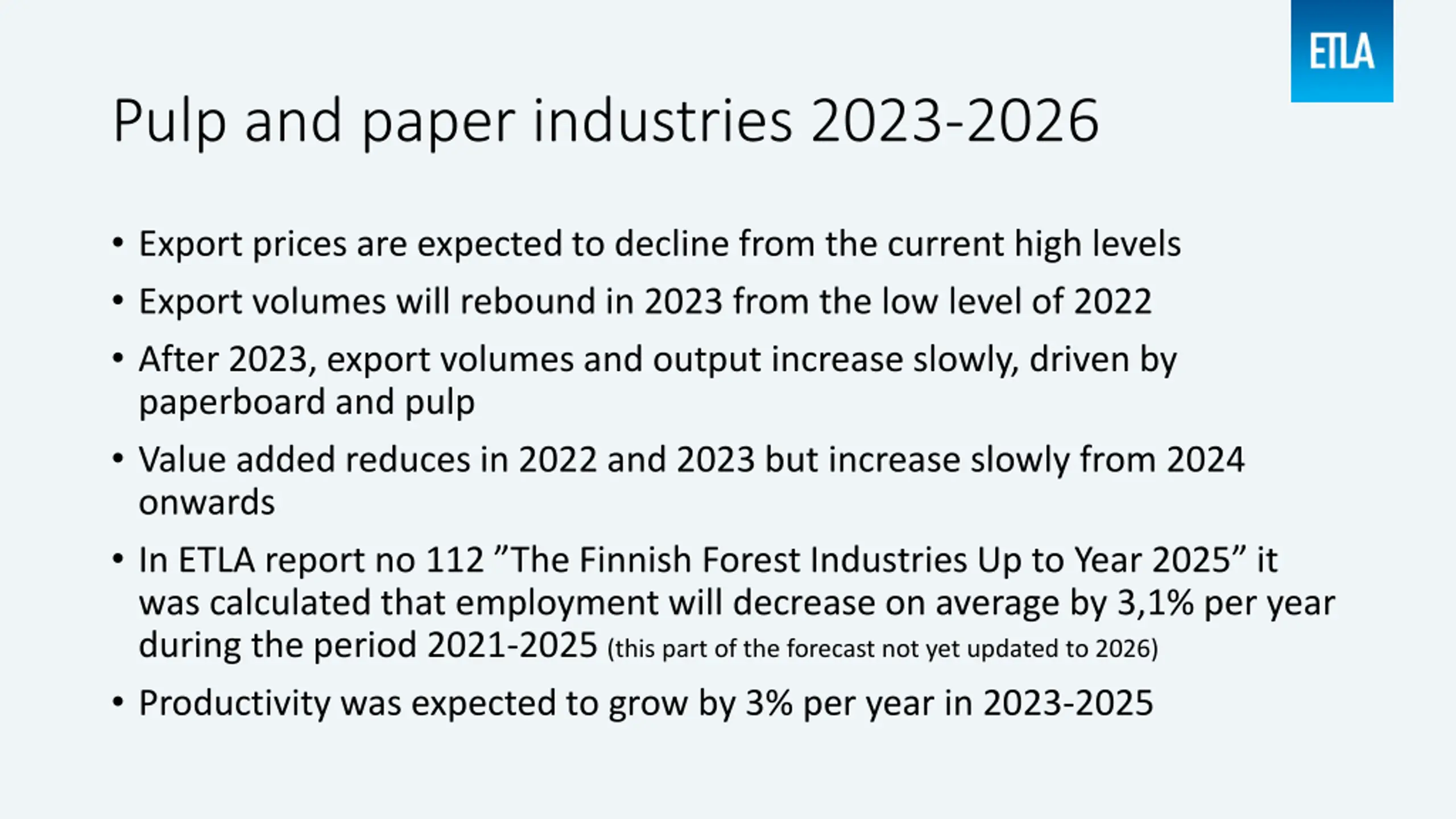 ETLA

Pulp and paper industries 2023-2026

• Export prices are expected to decline from the current high levels
• Export volumes will rebound in 2023 from the low level of 2022
• After 2023, export volumes and output increase slowly, driven by paperboard and pulp
• Value added reduces in 2022 and 2023 but increase slowly from 2024 onwards
• In ETLA report no 112 ”The Finnish Forest Industries Up to Year 2025” it was calculated that employment will decrease on average by 3,1% per year during the period 2021-2025 (this part of the forecast not yet updated to 2026)
• Productivity was expected to grow by 3% per year in 2023-2025